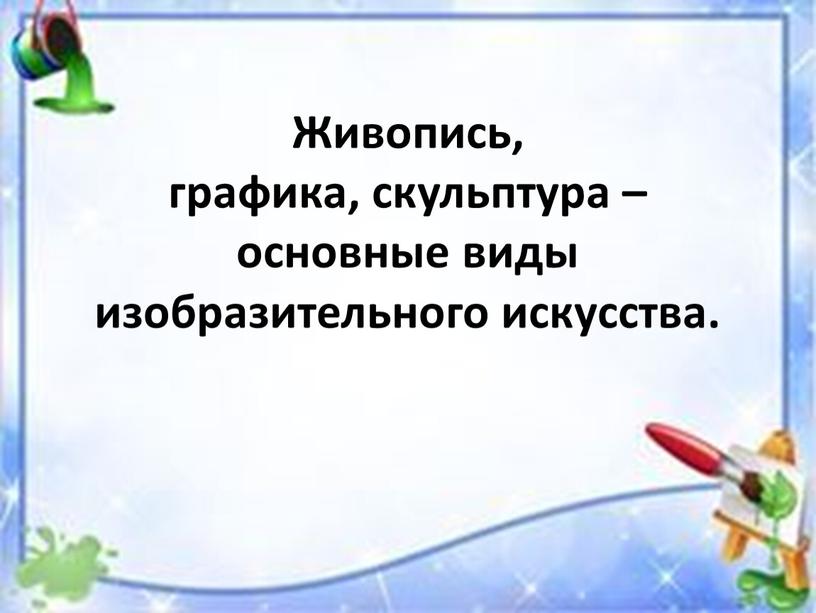 Живопись,
графика, скульптура – основные виды изобразительного искусства.